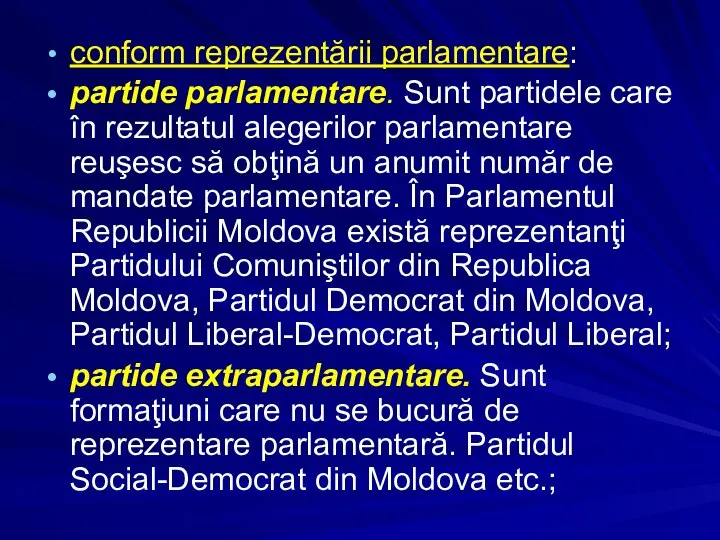 • conform reprezentării parlamentare:
• partide parlamentare. Sunt partidele care în rezultatul alegerilor parlamentare reuşesc să obţină un anumit număr de mandate parlamentare. În Parlamentul Republicii Moldova există reprezentanţi Partidului Comuniştilor din Republica Moldova, Partidul Democrat din Moldova, Partidul Liberal-Democrat, Partidul Liberal;
• partide extraparlamentare. Sunt formaţiuni care nu se bucură de reprezentare parlamentară. Partidul Social-Democrat din Moldova etc.;